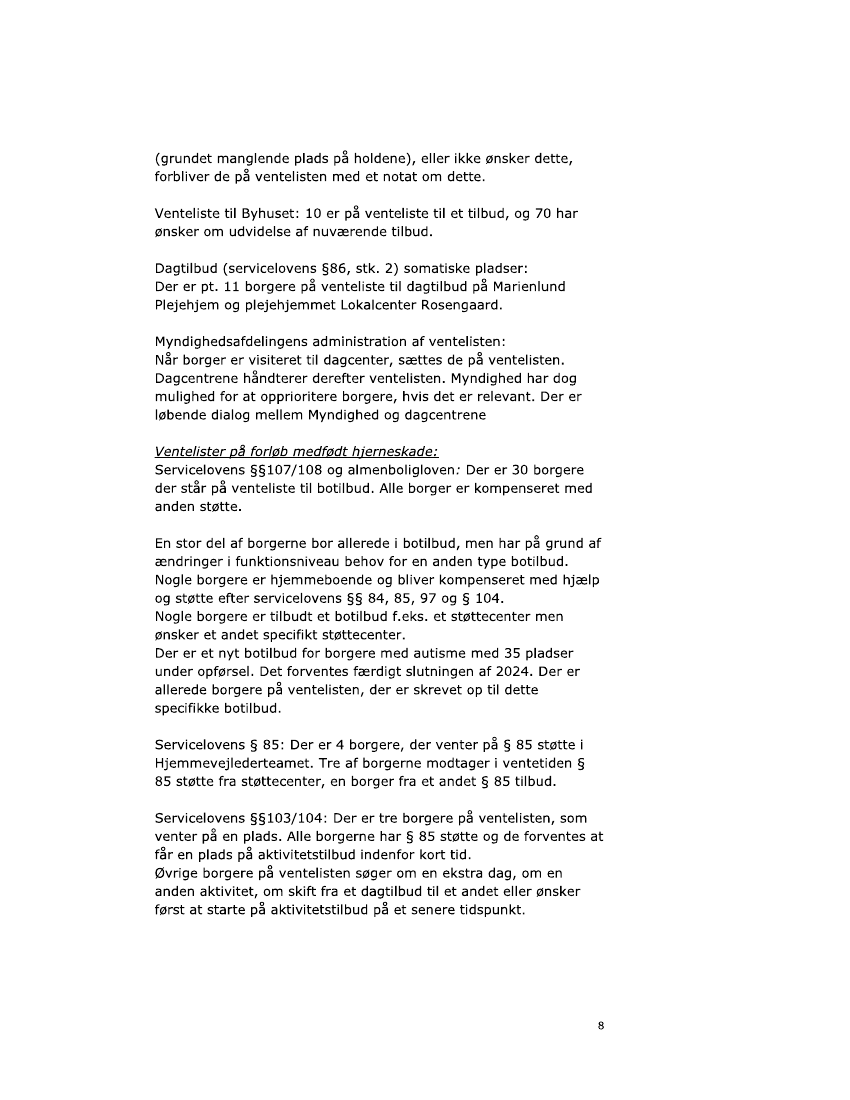 (grundet manglende plads på holdene), eller ikke ønsker dette, forbliver de på ventelisten med et notat om dette.

Venteliste til Byhuset: 10 er på venteliste til et tilbud, og 70 har ønsker om udvidelse af nuværende tilbud.

Dagtilbud (servicelovens §86, stk. 2) somatiske pladser:
Der er pt. 11 borgere på venteliste til dagtilbud på Marienlund Plejehjem og plejehjemmet Lokalcenter Rosengaard.

Myndighedsafdelingens administration af ventelisten:
Når borger er visiteret til dagcenter, sættes de på ventelisten. Dagcentrene håndterer derefter ventelisten. Myndighed har dog mulighed for at opprioritere borgere, hvis det er relevant. Der er løbende dialog mellem Myndighed og dagcentrene

Ventelister på forløb medfødt hjerneskade:
Servicelovens §§107/108 og almenboligloven: Der er 30 borgere der står på venteliste til botilbud. Alle borger er kompenseret med anden støtte.

En stor del af borgerne bor allerede i botilbud, men har på grund af ændringer i funktionsniveau behov for en anden type botilbud. Nogle borgere er hjemmeboende og bliver kompenseret med hjælp og støtte efter servicelovens §§ 84, 85, 97 og § 104.
Nogle borgere er tilbudt et botilbud f.eks. et støttecenter men ønsker et andet specifikt støttecenter.
Der er et nyt botilbud for borgere med autisme med 35 pladser under opførsel. Det forventes færdigt slutningen af 2024. Der er allerede borgere på ventelisten, der er skrevet op til dette specifikke botilbud.

Servicelovens § 85: Der er 4 borgere, der venter på § 85 støtte i Hjemmevejlederteamet. Tre af borgerne modtager i ventetiden § 85 støtte fra støttecenter, en borger fra et andet § 85 tilbud.

Servicelovens §§103/104: Der er tre borgere på ventelisten, som venter på en plads. Alle borgerne har § 85 støtte og de forventes at får en plads på aktivitetstilbud indenfor kort tid.
Øvrige borgere på ventelisten søger om en ekstra dag, om en anden aktivitet, om skift fra et dagtilbud til et andet eller ønsker først at starte på aktivitetstilbud på et senere tidspunkt.

8